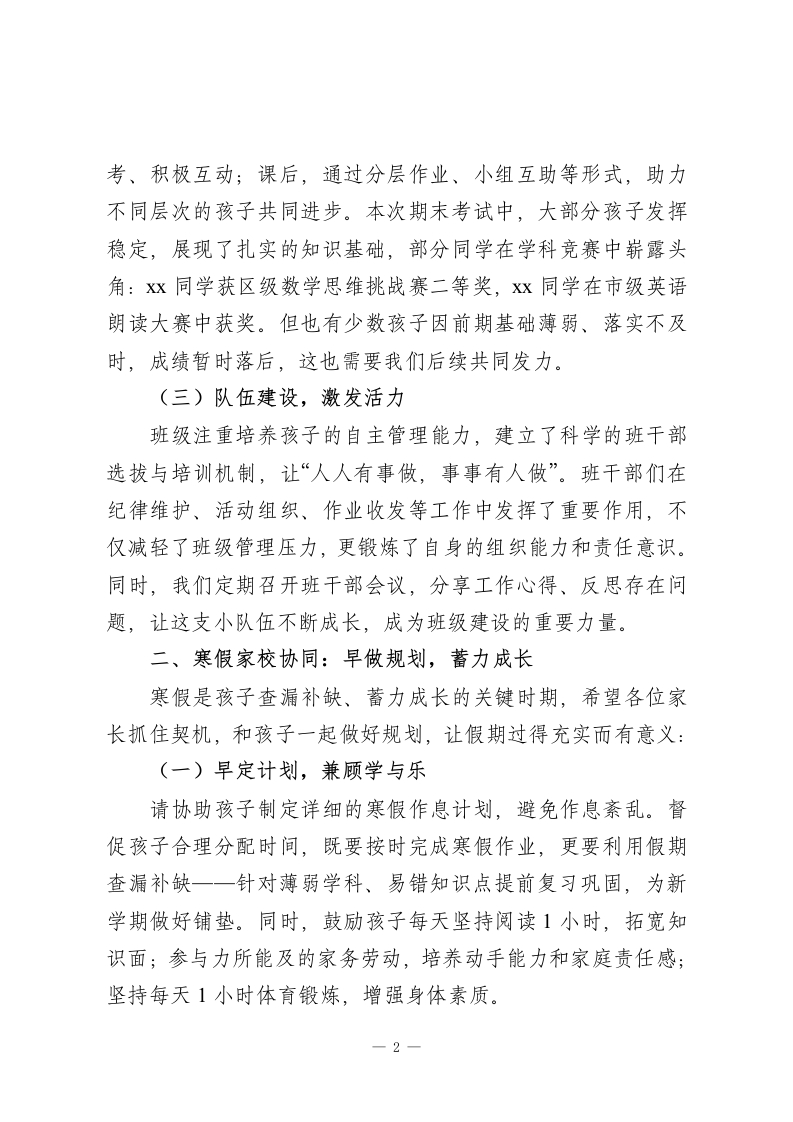 考、积极互动；课后，通过分层作业、小组互助等形式，助力不同层次的孩子共同进步。本次期末考试中，大部分孩子发挥稳定，展现了扎实的知识基础，部分同学在学科竞赛中崭露头角：xx 同学获区级数学思维挑战赛二等奖，xx 同学在市级英语朗读大赛中获奖。但也有少数孩子因前期基础薄弱、落实不及时，成绩暂时落后，这也需要我们后续共同发力。

（三）队伍建设，激发活力

班级注重培养孩子的自主管理能力，建立了科学的班干部选拔与培训机制，让“人人有事做，事事有人做”。班干部们在纪律维护、活动组织、作业收发等工作中发挥了重要作用，不仅减轻了班级管理压力，更锻炼了自身的组织能力和责任意识。同时，我们定期召开班干部会议，分享工作心得、反思存在问题，让这支小队伍不断成长，成为班级建设的重要力量。

二、寒假家校协同：早做规划，蓄力成长

寒假是孩子查漏补缺、蓄力成长的关键时期，希望各位家长抓住契机，和孩子一起做好规划，让假期过得充实而有意义：

（一）早定计划，兼顾学与乐

请协助孩子制定详细的寒假作息计划，避免作息紊乱。督促孩子合理分配时间，既要按时完成寒假作业，更要利用假期查漏补缺——针对薄弱学科、易错知识点提前复习巩固，为新学期做好铺垫。同时，鼓励孩子每天坚持阅读 1 小时，拓宽知识面；参与力所能及的家务劳动，培养动手能力和家庭责任感；坚持每天 1 小时体育锻炼，增强身体素质。

— 2 —